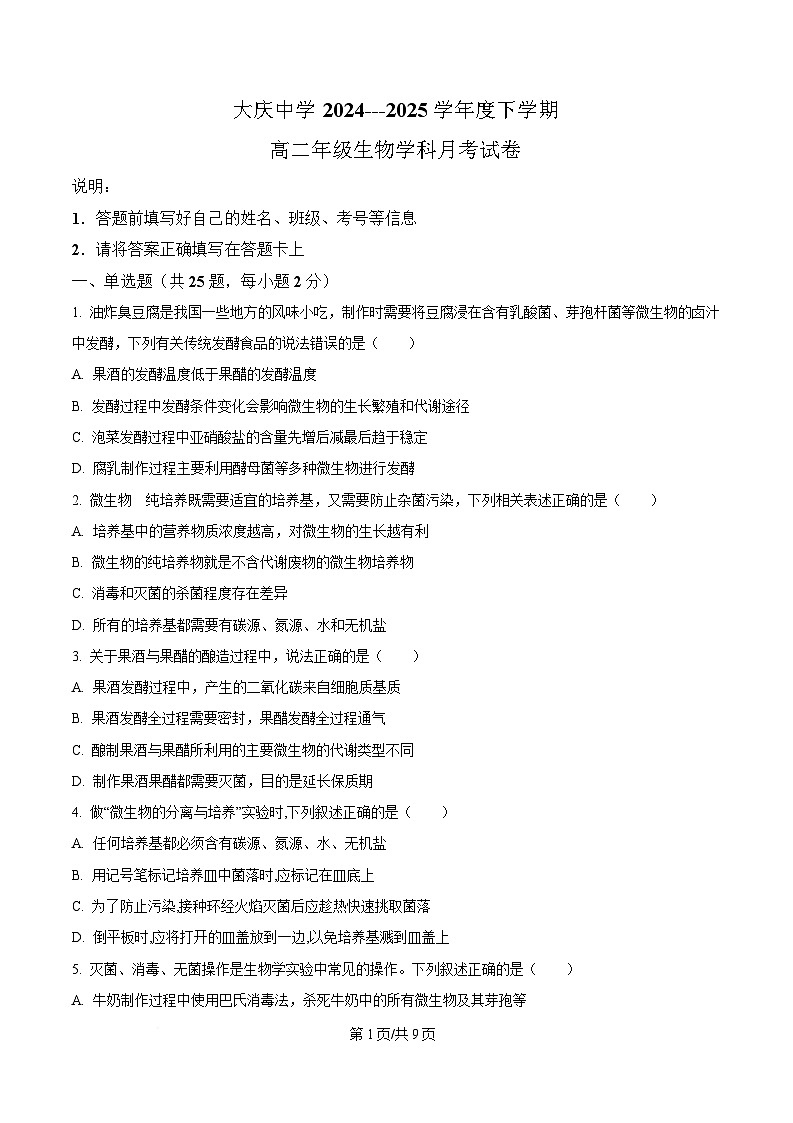 大庆中学 2024---2025 学年度下学期

高二年级生物学科月考试卷

说明：

1．答题前填写好自己的姓名、班级、考号等信息

2．请将答案正确填写在答题卡上

一、单选题（共 25 题，每小题 2 分）

1. 油炸臭豆腐是我国一些地方的风味小吃，制作时需要将豆腐浸在含有乳酸菌、芽孢杆菌等微生物的卤汁中发酵，下列有关传统发酵食品的说法错误的是（　　）

A. 果酒的发酵温度低于果醋的发酵温度

B. 发酵过程中发酵条件变化会影响微生物的生长繁殖和代谢途径

C. 泡菜发酵过程中亚硝酸盐的含量先增后减最后趋于稳定

D. 腐乳制作过程主要利用酵母菌等多种微生物进行发酵

2. 微生物　纯培养既需要适宜的培养基，又需要防止杂菌污染，下列相关表述正确的是（　　）

A. 培养基中的营养物质浓度越高，对微生物的生长越有利

B. 微生物的纯培养物就是不含代谢废物的微生物培养物

C. 消毒和灭菌的杀菌程度存在差异

D. 所有的培养基都需要有碳源、氮源、水和无机盐

3. 关于果酒与果醋的酿造过程中，说法正确的是（　　）

A. 果酒发酵过程中，产生的二氧化碳来自细胞质基质

B. 果酒发酵全过程需要密封，果醋发酵全过程通气

C. 酿制果酒与果醋所利用的主要微生物的代谢类型不同

D. 制作果酒果醋都需要灭菌，目的是延长保质期

4. 做“微生物的分离与培养”实验时,下列叙述正确的是（　　）

A. 任何培养基都必须含有碳源、氮源、水、无机盐

B. 用记号笔标记培养皿中菌落时,应标记在皿底上

C. 为了防止污染,接种环经火焰灭菌后应趁热快速挑取菌落

D. 倒平板时,应将打开的皿盖放到一边,以免培养基溅到皿盖上

5. 灭菌、消毒、无菌操作是生物学实验中常见的操作。下列叙述正确的是（　　）

A. 牛奶制作过程中使用巴氏消毒法，杀死牛奶中的所有微生物及其芽孢等

第 1 页/共 9 页